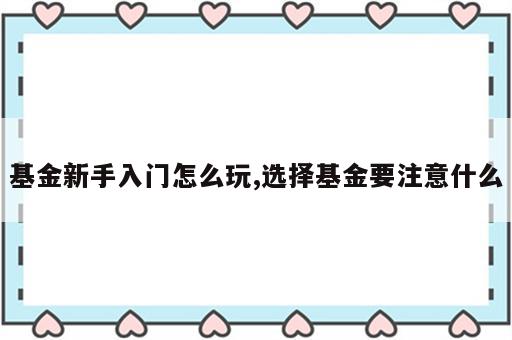 基金新手入门怎么玩,选择基金要注意什么